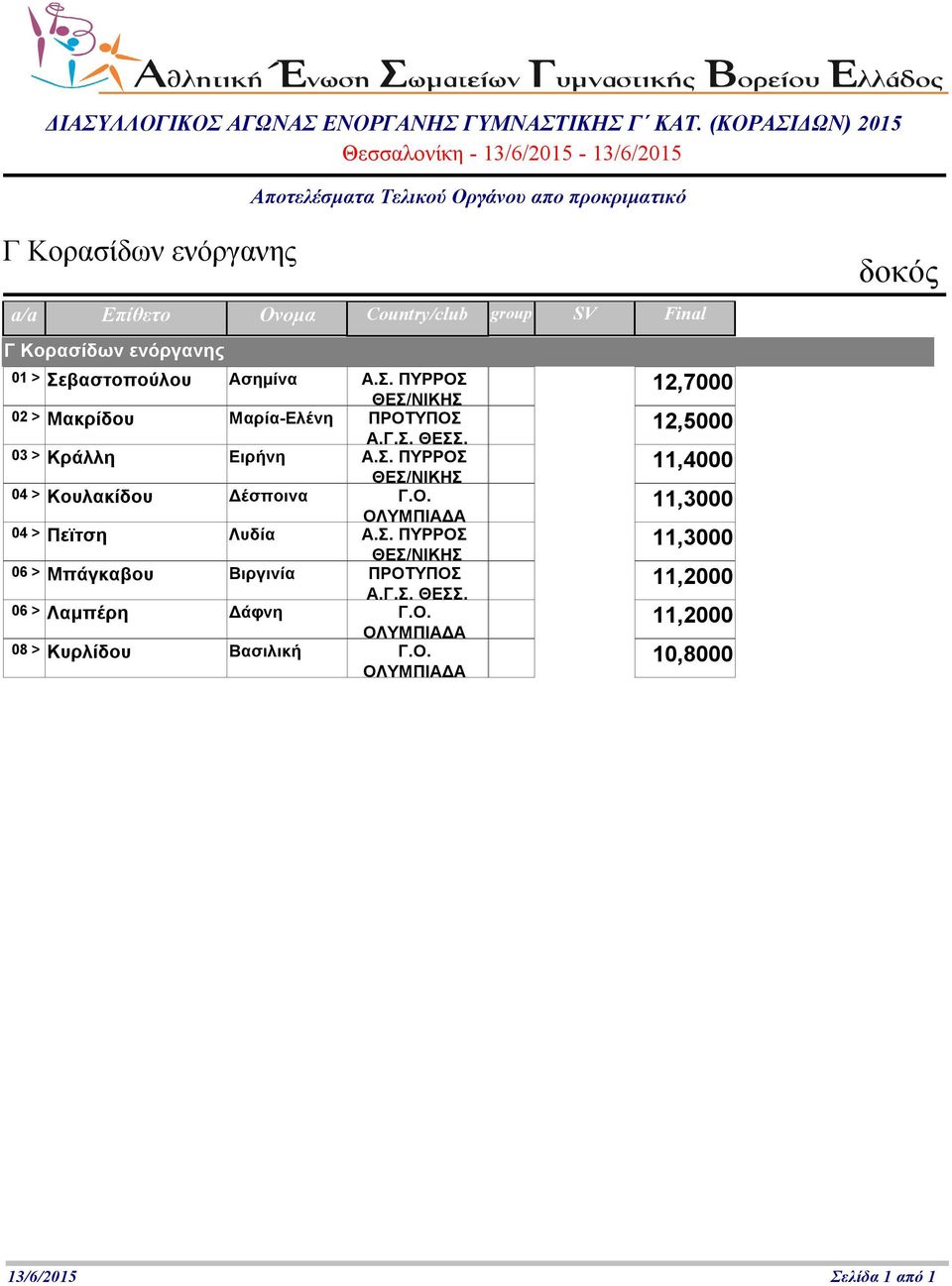 Αθλητική Ένωση Σωματείων Γυμναστικής Βορείου Ελλάδος

ΔΙΑΣΥΛΛΟΓΙΚΟΣ ΑΓΩΝΑΣ ΕΝΟΡΓΑΝΗΣ ΓΥΜΝΑΣΤΙΚΗΣ Γ΄ ΚΑΤ. (ΚΟΡΑΣΙΔΩΝ) 2015
Θεσσαλονίκη - 13/6/2015 - 13/6/2015

Αποτελέσματα Τελικού Οργάνου απο προκριματικό

Γ Κορασίδων ενόργανης

δοκός

| a/a | Επίθετο | Ονομα | Country/club | group | SV | Final |
|---|---|---|---|---|---|---|
| Γ Κορασίδων ενόργανης | | | | | | |
| 01 > | Σεβαστοπούλου | Ασημίνα | Α.Σ. ΠΥΡΡΟΣ ΘΕΣ/ΝΙΚΗΣ | | | 12,7000 |
| 02 > | Μακρίδου | Μαρία-Ελένη | ΠΡΟΤΥΠΟΣ Α.Γ.Σ. ΘΕΣΣ. | | | 12,5000 |
| 03 > | Κράλλη | Ειρήνη | Α.Σ. ΠΥΡΡΟΣ ΘΕΣ/ΝΙΚΗΣ | | | 11,4000 |
| 04 > | Κουλακίδου | Δέσποινα | Γ.Ο. ΟΛΥΜΠΙΑΔΑ | | | 11,3000 |
| 04 > | Πεϊτση | Λυδία | Α.Σ. ΠΥΡΡΟΣ ΘΕΣ/ΝΙΚΗΣ | | | 11,3000 |
| 06 > | Μπάγκαβου | Βιργινία | ΠΡΟΤΥΠΟΣ Α.Γ.Σ. ΘΕΣΣ. | | | 11,2000 |
| 06 > | Λαμπέρη | Δάφνη | Γ.Ο. ΟΛΥΜΠΙΑΔΑ | | | 11,2000 |
| 08 > | Κυρλίδου | Βασιλική | Γ.Ο. ΟΛΥΜΠΙΑΔΑ | | | 10,8000 |

13/6/2015
Σελίδα 1 από 1